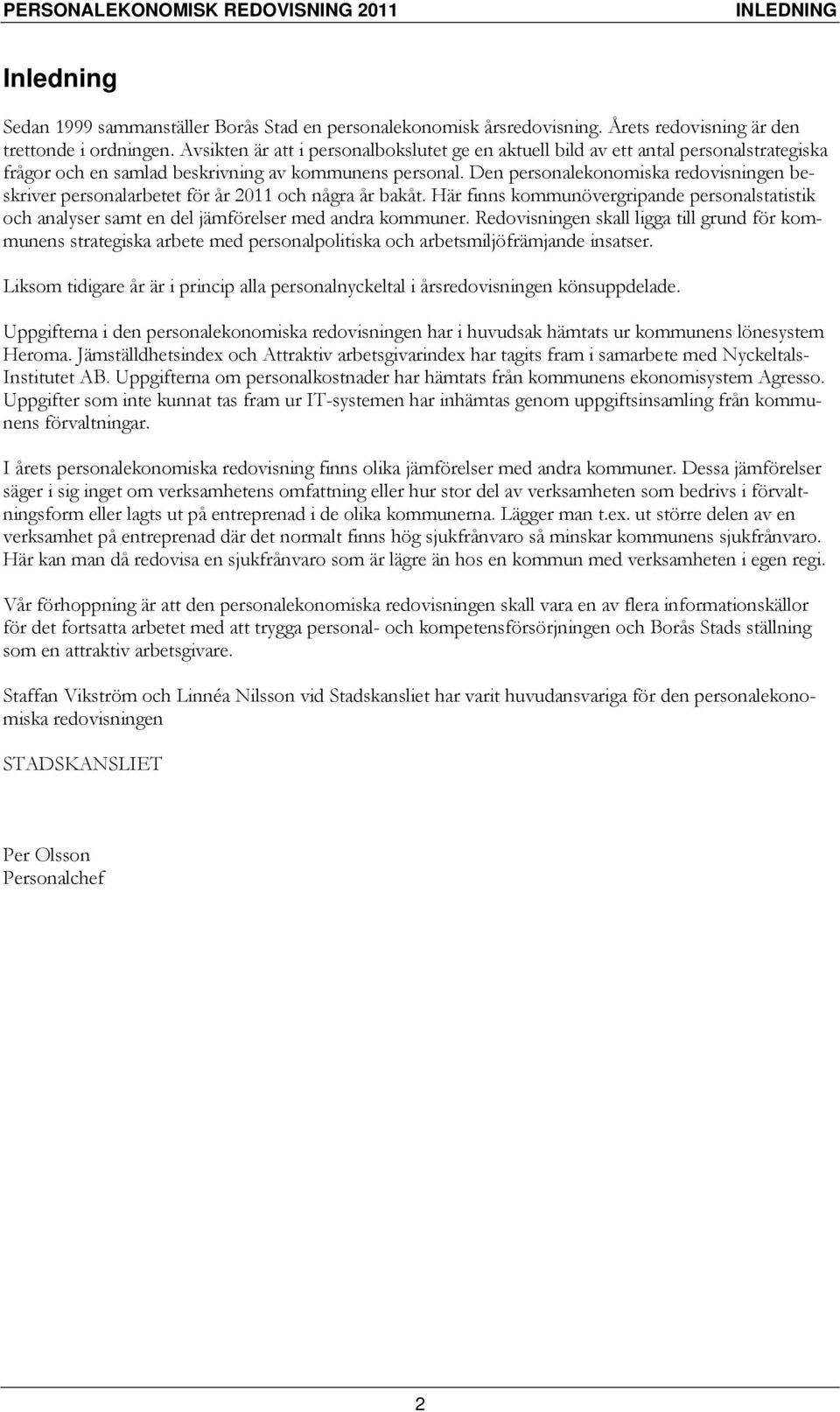 PERSONALEKONOMISK REDOVISNING 2011 INLEDNING

Inledning

Sedan 1999 sammanställer Borås Stad en personalekonomisk årsredovisning. Årets redovisning är den trettonde i ordningen. Avsikten är att i personalbokslutet ge en aktuell bild av ett antal personalstrategiska frågor och en samlad beskrivning av kommunens personal. Den personalekonomiska redovisningen beskriver personalarbetet för år 2011 och några år bakåt. Här finns kommunövergripande personalstatistik och analyser samt en del jämförelser med andra kommuner. Redovisningen skall ligga till grund för kommunens strategiska arbete med personalpolitiska och arbetsmiljöfrämjande insatser.

Liksom tidigare år är i princip alla personalnyckeltal i årsredovisningen könsuppdelade.

Uppgifterna i den personalekonomiska redovisningen har i huvudsak hämtats ur kommunens lönesystem Heroma. Jämställdhetsindex och Attraktiv arbetsgivarindex har tagits fram i samarbete med Nyckeltals-Institutet AB. Uppgifterna om personalkostnader har hämtats från kommunens ekonomisystem Agresso. Uppgifter som inte kunnat tas fram ur IT-systemen har inhämtas genom uppgiftsinsamling från kommunens förvaltningar.

I årets personalekonomiska redovisning finns olika jämförelser med andra kommuner. Dessa jämförelser säger i sig inget om verksamhetens omfattning eller hur stor del av verksamheten som bedrivs i förvaltningsform eller lagts ut på entreprenad i de olika kommunerna. Lägger man t.ex. ut större delen av en verksamhet på entreprenad där det normalt finns hög sjukfrånvaro så minskar kommunens sjukfrånvaro. Här kan man då redovisa en sjukfrånvaro som är lägre än hos en kommun med verksamheten i egen regi.

Vår förhoppning är att den personalekonomiska redovisningen skall vara en av flera informationskällor för det fortsatta arbetet med att trygga personal- och kompetensförsörjningen och Borås Stads ställning som en attraktiv arbetsgivare.

Staffan Vikström och Linnéa Nilsson vid Stadskansliet har varit huvudansvariga för den personalekonomiska redovisningen

STADSKANSLIET

Per Olsson
Personalchef

2